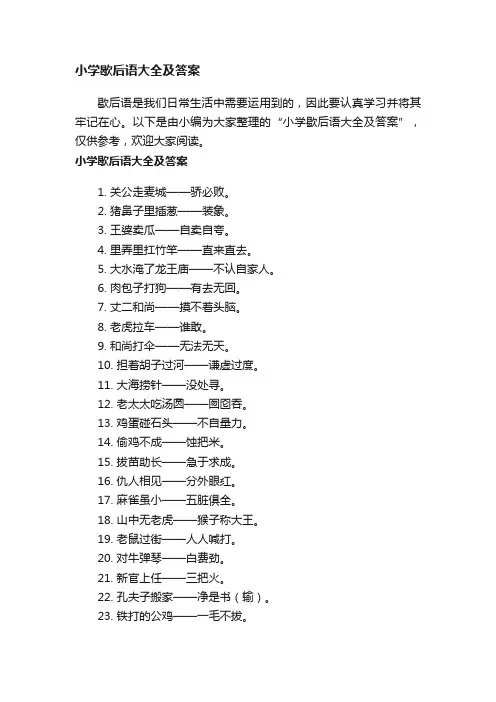 小学歇后语大全及答案

歇后语是我们日常生活中需要运用到的，因此要认真学习并将其牢记在心。以下是由小编为大家整理的“小学歇后语大全及答案”，仅供参考，欢迎大家阅读。

小学歇后语大全及答案

1. 关公走麦城——骄必败。
2. 猪鼻子里插葱——装象。
3. 王婆卖瓜——自卖自夸。
4. 里弄里扛竹竿——直来直去。
5. 大水淹了龙王庙——不认自家人。
6. 肉包子打狗——有去无回。
7. 丈二和尚——摸不着头脑。
8. 老虎拉车——谁敢。
9. 和尚打伞——无法无天。
10. 担着胡子过河——谦虚过度。
11. 大海捞针——没处寻。
12. 老太太吃汤圆——囫囵吞。
13. 鸡蛋碰石头——不自量力。
14. 偷鸡不成——蚀把米。
15. 拔苗助长——急于求成。
16. 仇人相见——分外眼红。
17. 麻雀虽小——五脏俱全。
18. 山中无老虎——猴子称大王。
19. 老鼠过街——人人喊打。
20. 对牛弹琴——白费劲。
21. 新官上任——三把火。
22. 孔夫子搬家——净是书（输）。
23. 铁打的公鸡——一毛不拔。